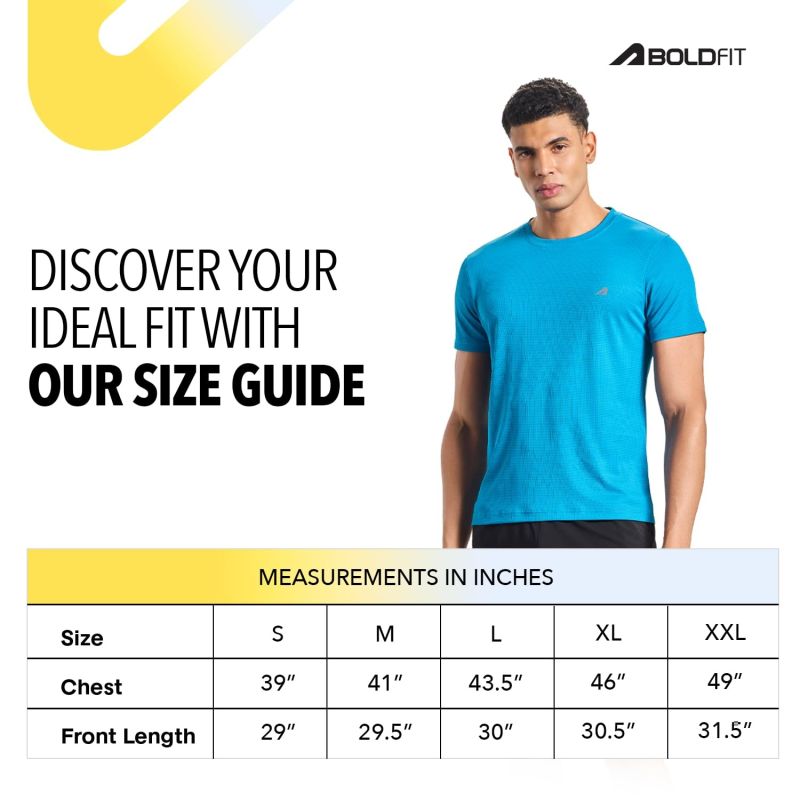 BOLDFIT

DISCOVER YOUR IDEAL FIT WITH OUR SIZE GUIDE

MEASUREMENTS IN INCHES

| Size | S | M | L | XL | XXL |
|---|---|---|---|---|---|
| Chest | 39" | 41" | 43.5" | 46" | 49" |
| Front Length | 29" | 29.5" | 30" | 30.5" | 31.5" |